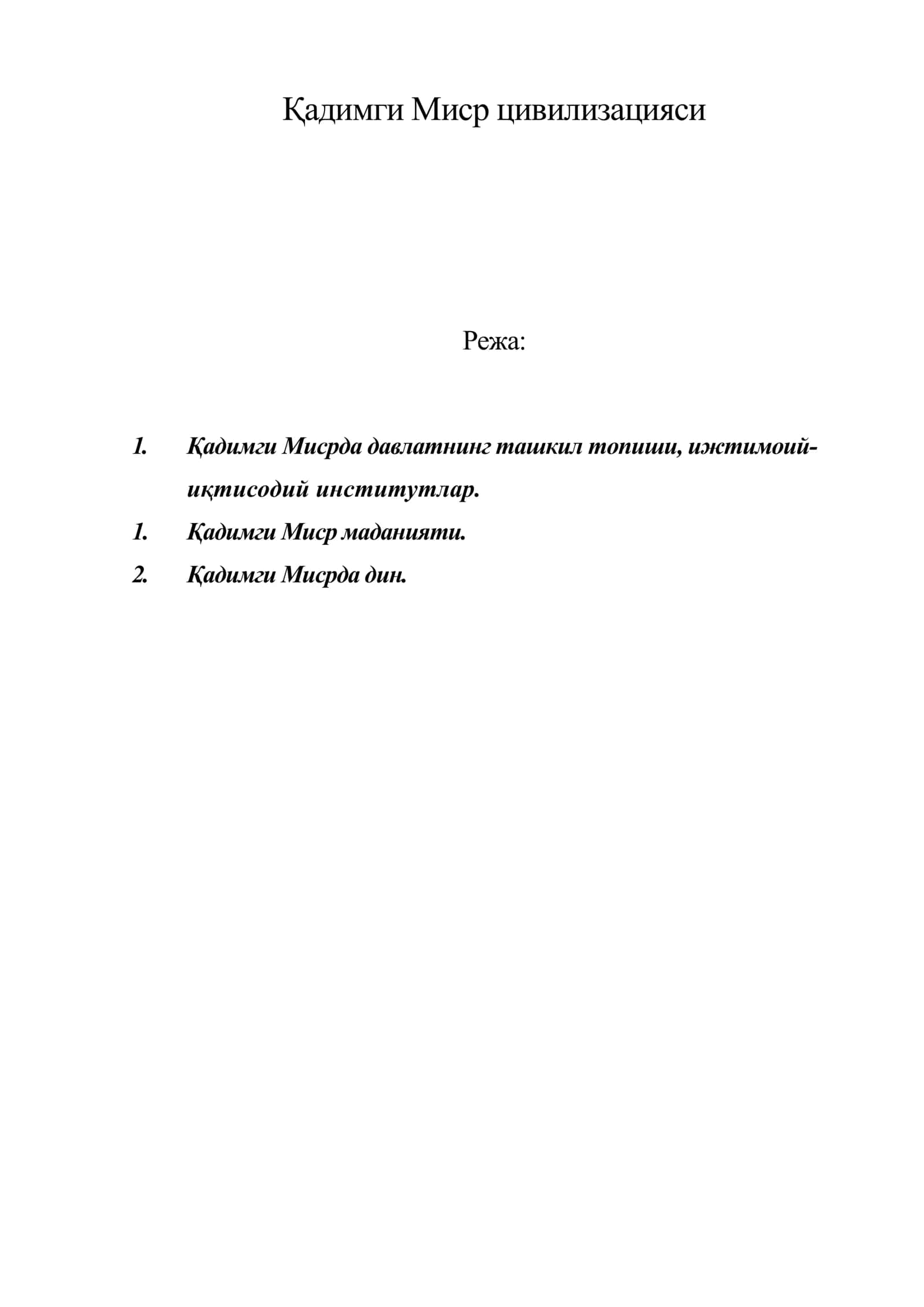 Қадимги Миср цивилизацияси

Режа:

1. Қадимги Мисрда давлатнинг ташкил топиши, ижтимоий-иқтисодий институтлар.
1. Қадимги Миср маданияти.
2. Қадимги Мисрда дин.